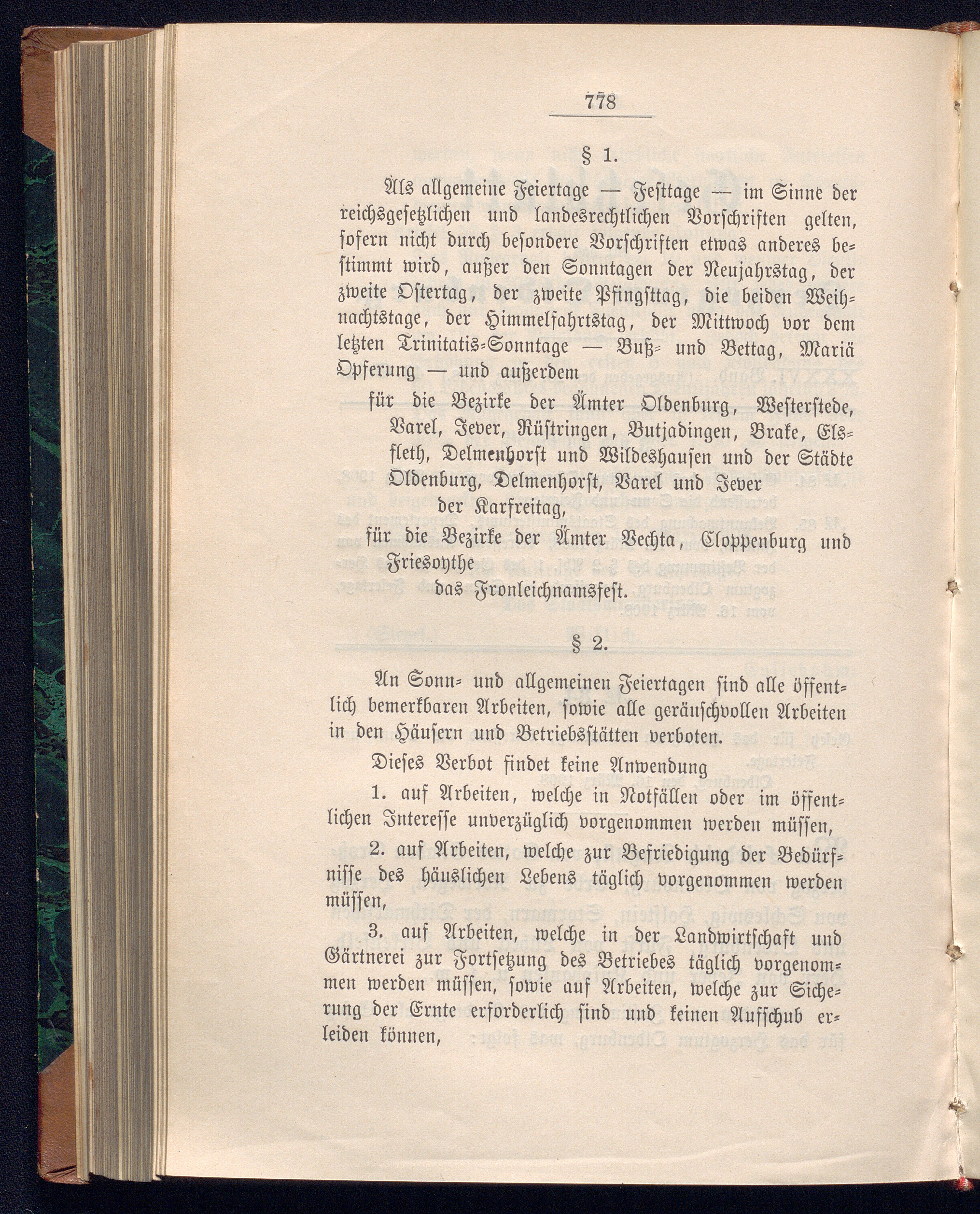 778

§ 1.

Als allgemeine Feiertage — Festtage — im Sinne der reichsgesetzlichen und landesrechtlichen Vorschriften gelten, sofern nicht durch besondere Vorschriften etwas anderes bestimmt wird, außer den Sonntagen der Neujahrstag, der zweite Ostertag, der zweite Pfingsttag, die beiden Weihnachtstage, der Himmelfahrtstag, der Mittwoch vor dem letzten Trinitatis-Sonntage — Buß- und Bettag, Mariä Opferung — und außerdem

für die Bezirke der Ämter Oldenburg, Westerstede, Varel, Jever, Rüstringen, Butjadingen, Brake, Elsfleth, Delmenhorst und Wildeshausen und der Städte Oldenburg, Delmenhorst, Varel und Jever
der Karfreitag,

für die Bezirke der Ämter Vechta, Cloppenburg und Friesoythe
das Fronleichnamsfest.

§ 2.

An Sonn- und allgemeinen Feiertagen sind alle öffentlich bemerkbaren Arbeiten, sowie alle geräuschvollen Arbeiten in den Häusern und Betriebsstätten verboten.

Dieses Verbot findet keine Anwendung

1. auf Arbeiten, welche in Notfällen oder im öffentlichen Interesse unverzüglich vorgenommen werden müssen,

2. auf Arbeiten, welche zur Befriedigung der Bedürfnisse des häuslichen Lebens täglich vorgenommen werden müssen,

3. auf Arbeiten, welche in der Landwirtschaft und Gärtnerei zur Fortsetzung des Betriebes täglich vorgenommen werden müssen, sowie auf Arbeiten, welche zur Sicherung der Ernte erforderlich sind und keinen Aufschub erleiden können,